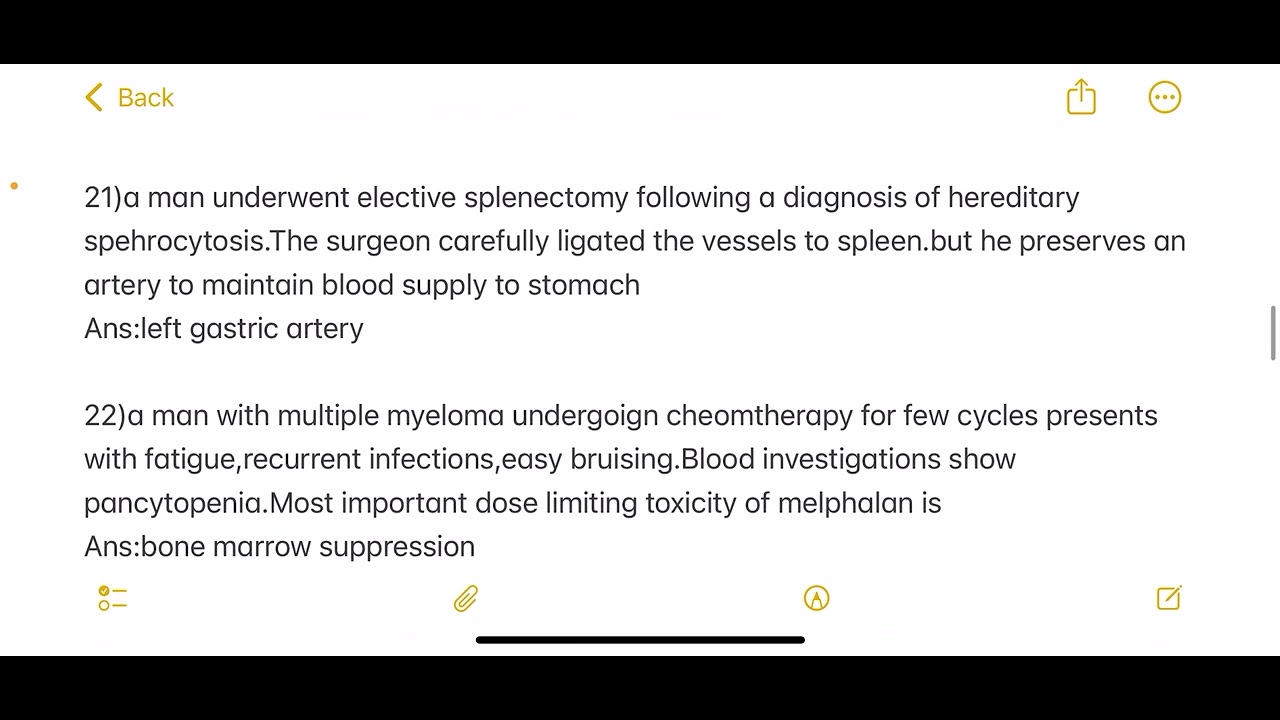 Back

21)a man underwent elective splenectomy following a diagnosis of hereditary spehrocytosis.The surgeon carefully ligated the vessels to spleen.but he preserves an artery to maintain blood supply to stomach
Ans:left gastric artery

22)a man with multiple myeloma undergoign cheomtherapy for few cycles presents with fatigue,recurrent infections,easy bruising.Blood investigations show pancytopenia.Most important dose limiting toxicity of melphalan is
Ans:bone marrow suppression